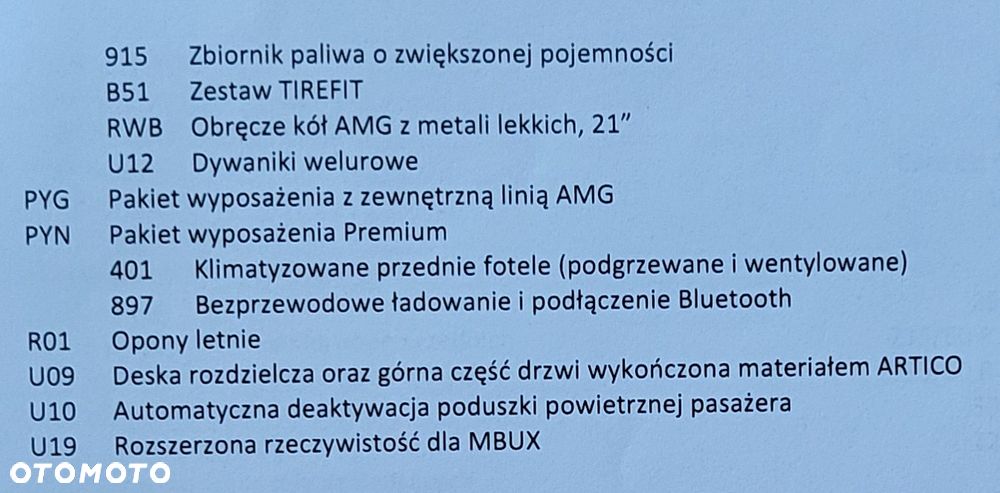 915 Zbiornik paliwa o zwiększonej pojemności
B51 Zestaw TIREFIT
RWB Obręcze kół AMG z metali lekkich, 21"
U12 Dywaniki welurowe
PYG Pakiet wyposażenia z zewnętrzną linią AMG
PYN Pakiet wyposażenia Premium
401 Klimatyzowane przednie fotele (podgrzewane i wentylowane)
897 Bezprzewodowe ładowanie i podłączenie Bluetooth
R01 Opony letnie
U09 Deska rozdzielcza oraz górna część drzwi wykończona materiałem ARTICO
U10 Automatyczna deaktywacja poduszki powietrznej pasażera
U19 Rozszerzona rzeczywistość dla MBUX

OTOMOTO